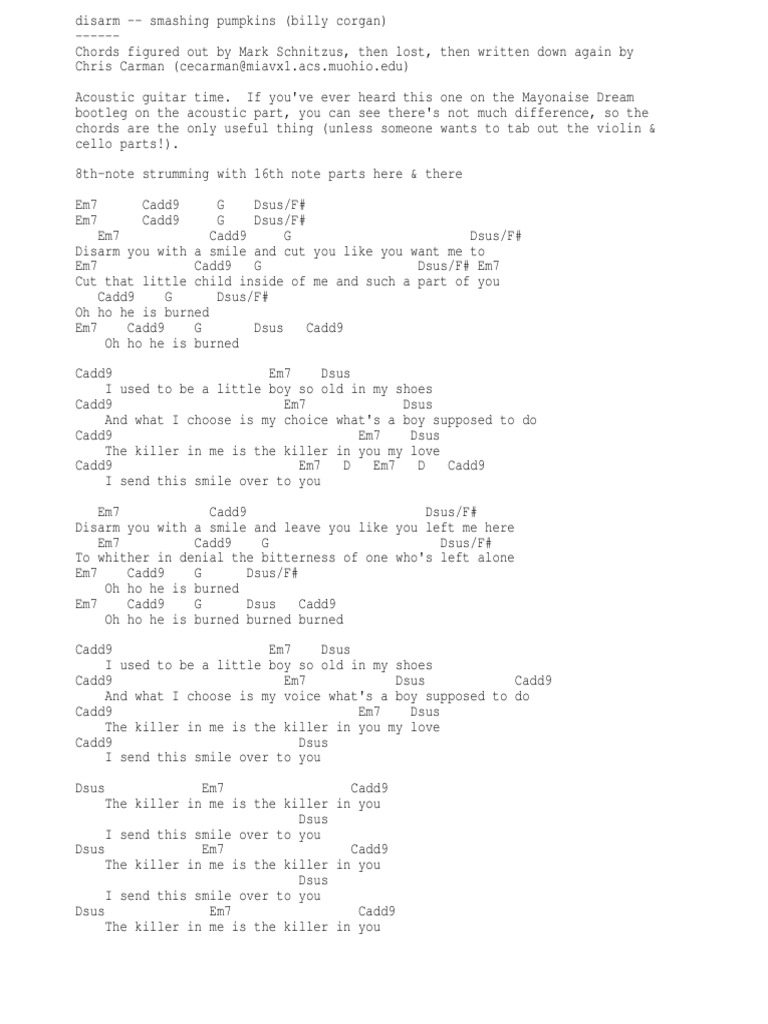 disarm -- smashing pumpkins (billy corgan)
------
Chords figured out by Mark Schnitzus, then lost, then written down again by Chris Carman (cecarman@miavxl.acs.muohio.edu)

Acoustic guitar time. If you've ever heard this one on the Mayonaise Dream bootleg on the acoustic part, you can see there's not much difference, so the chords are the only useful thing (unless someone wants to tab out the violin & cello parts!).

8th-note strumming with 16th note parts here & there

Em7 Cadd9 G Dsus/F#
Em7 Cadd9 G Dsus/F#
Em7 Cadd9 G Dsus/F#
Disarm you with a smile and cut you like you want me to
Em7 Cadd9 G Dsus/F# Em7
Cut that little child inside of me and such a part of you
Cadd9 G Dsus/F#
Oh ho he is burned
Em7 Cadd9 G Dsus Cadd9
Oh ho he is burned

Cadd9 Em7 Dsus
I used to be a little boy so old in my shoes
Cadd9 Em7 Dsus
And what I choose is my choice what's a boy supposed to do
Cadd9 Em7 Dsus
The killer in me is the killer in you my love
Cadd9 Em7 D Em7 D Cadd9
I send this smile over to you

Em7 Cadd9 Dsus/F#
Disarm you with a smile and leave you like you left me here
Em7 Cadd9 G Dsus/F#
To whither in denial the bitterness of one who's left alone
Em7 Cadd9 G Dsus/F#
Oh ho he is burned
Em7 Cadd9 G Dsus Cadd9
Oh ho he is burned burned burned

Cadd9 Em7 Dsus
I used to be a little boy so old in my shoes
Cadd9 Em7 Dsus Cadd9
And what I choose is my voice what's a boy supposed to do
Cadd9 Em7 Dsus
The killer in me is the killer in you my love
Cadd9 Dsus
I send this smile over to you

Dsus Em7 Cadd9
The killer in me is the killer in you
Dsus
I send this smile over to you
Dsus Em7 Cadd9
The killer in me is the killer in you
Dsus
I send this smile over to you
Dsus Em7 Cadd9
The killer in me is the killer in you